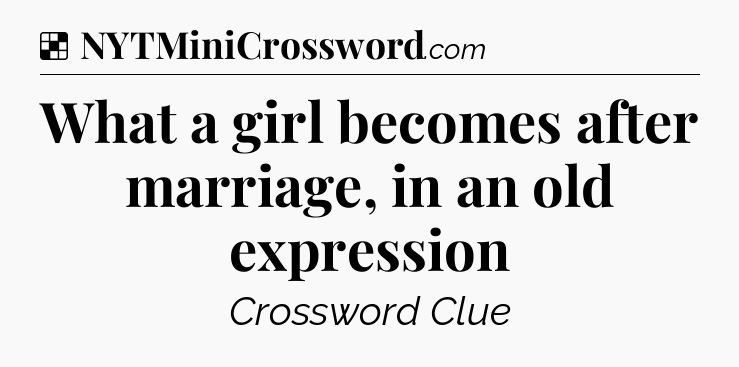 NYTMiniCrossword.com

What a girl becomes after marriage, in an old expression

Crossword Clue